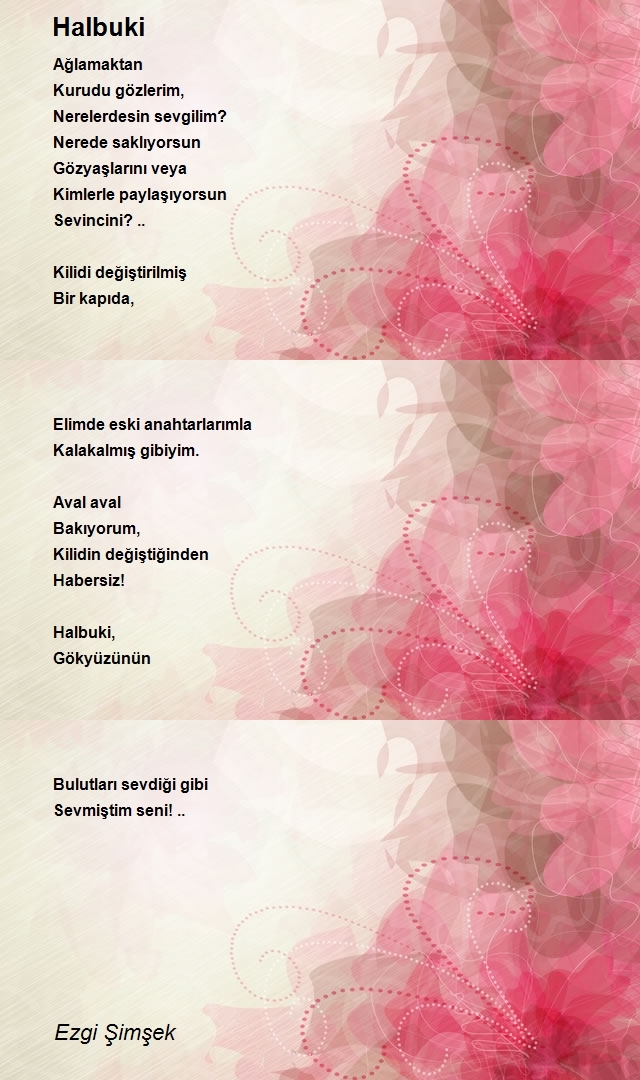 Halbuki

Ağlamaktan
Kurudu gözlerim,
Nerelerdesin sevgilim?
Nerede saklıyorsun
Gözyaşlarını veya
Kimlerle paylaşıyorsun
Sevincini? ..

Kilidi değiştirilmiş
Bir kapıda,

Elimde eski anahtarlarımla
Kalakalmış gibiyim.

Aval aval
Bakıyorum,
Kilidin değiştiğinden
Habersiz!

Halbuki,
Gökyüzünün

Bulutları sevdiği gibi
Sevmiştim seni! ..

Ezgi Şimşek